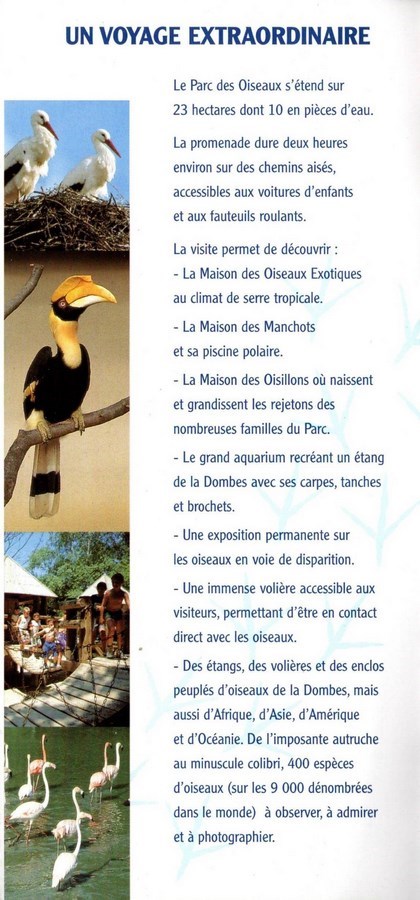 UN VOYAGE EXTRAORDINAIRE

Le Parc des Oiseaux s'étend sur 23 hectares dont 10 en pièces d'eau.

La promenade dure deux heures environ sur des chemins aisés, accessibles aux voitures d'enfants et aux fauteuils roulants.

La visite permet de découvrir :
- La Maison des Oiseaux Exotiques au climat de serre tropicale.

- La Maison des Manchots et sa piscine polaire.

- La Maison des Oisillons où naissent et grandissent les rejetons des nombreuses familles du Parc.

- Le grand aquarium recréant un étang de la Dombes avec ses carpes, tanches et brochets.

- Une exposition permanente sur les oiseaux en voie de disparition.

- Une immense volière accessible aux visiteurs, permettant d'être en contact direct avec les oiseaux.

- Des étangs, des volières et des enclos peuplés d'oiseaux de la Dombes, mais aussi d'Afrique, d'Asie, d'Amérique et d'Océanie. De l'imposante autruche au minuscule colibri, 400 espèces d'oiseaux (sur les 9 000 dénombrées dans le monde) à observer, à admirer et à photographier.